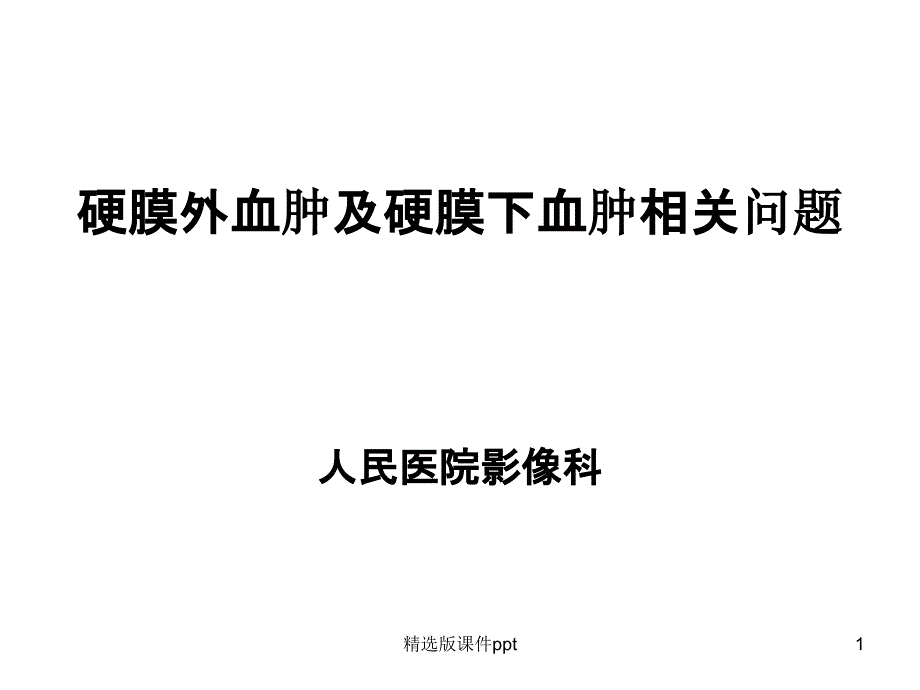 硬膜外血肿及硬膜下血肿相关问题

人民医院影像科

精选版课件ppt

1